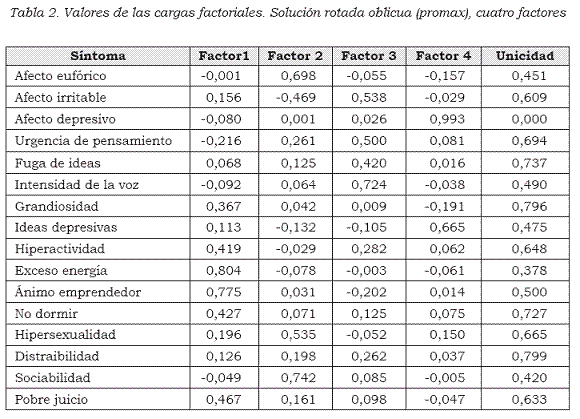 Tabla 2. Valores de las cargas factoriales. Solución rotada oblicua (promax), cuatro factores

| Síntoma | Factor1 | Factor 2 | Factor 3 | Factor 4 | Unicidad |
|---|---|---|---|---|---|
| Afecto eufórico | -0,001 | 0,698 | -0,055 | -0,157 | 0,451 |
| Afecto irritable | 0,156 | -0,469 | 0,538 | -0,029 | 0,609 |
| Afecto depresivo | -0,080 | 0,001 | 0,026 | 0,993 | 0,000 |
| Urgencia de pensamiento | -0,216 | 0,261 | 0,500 | 0,081 | 0,694 |
| Fuga de ideas | 0,068 | 0,125 | 0,420 | 0,016 | 0,737 |
| Intensidad de la voz | -0,092 | 0,064 | 0,724 | -0,038 | 0,490 |
| Grandiosidad | 0,367 | 0,042 | 0,009 | -0,191 | 0,796 |
| Ideas depresivas | 0,113 | -0,132 | -0,105 | 0,665 | 0,475 |
| Hiperactividad | 0,419 | -0,029 | 0,282 | 0,062 | 0,648 |
| Exceso energía | 0,804 | -0,078 | -0,003 | -0,061 | 0,378 |
| Ánimo emprendedor | 0,775 | 0,031 | -0,202 | 0,014 | 0,500 |
| No dormir | 0,427 | 0,071 | 0,125 | 0,075 | 0,727 |
| Hipersexualidad | 0,196 | 0,535 | -0,052 | 0,150 | 0,665 |
| Distraibilidad | 0,126 | 0,198 | 0,262 | 0,037 | 0,799 |
| Sociabilidad | -0,049 | 0,742 | 0,085 | -0,005 | 0,420 |
| Pobre juicio | 0,467 | 0,161 | 0,098 | -0,047 | 0,633 |